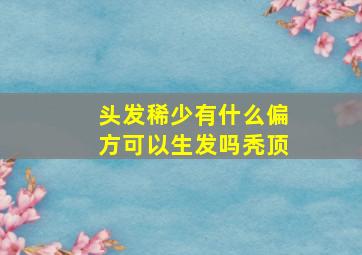 头发稀少有什么偏方可以生发吗秃顶